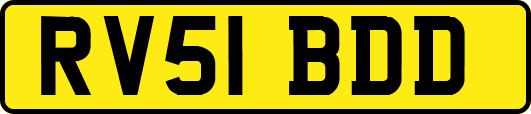 RV51 BDD